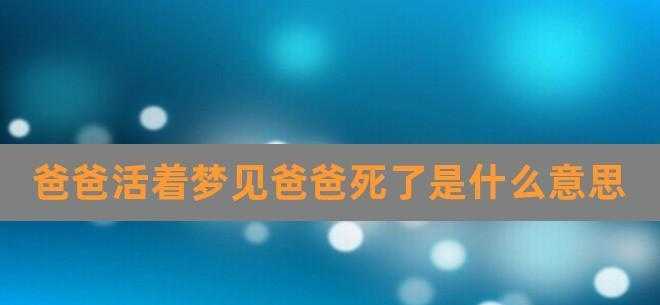 爸爸活着梦见爸爸死了是什么意思